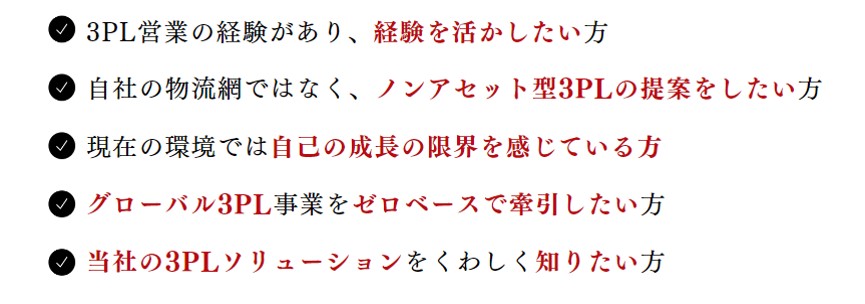 3PL営業の経験があり、経験を活かしたい方

自社の物流網ではなく、ノンアセット型3PLの提案をしたい方

現在の環境では自己の成長の限界を感じている方

グローバル3PL事業をゼロベースで牽引したい方

当社の3PLソリューションをくわしく知りたい方